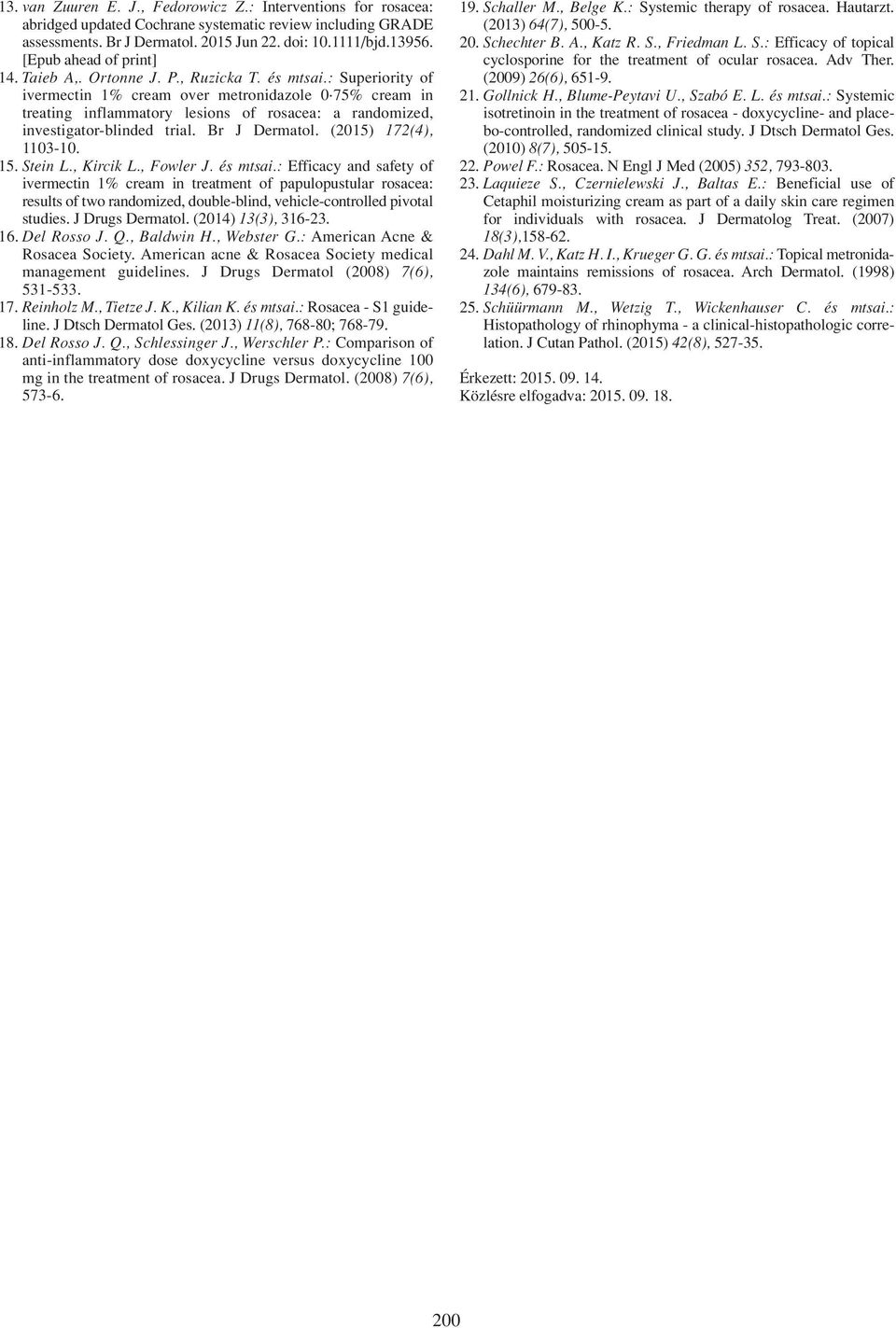 13. van Zuuren E. J., Fedorowicz Z.: Interventions for rosacea: abridged updated Cochrane systematic review including GRADE assessments. Br J Dermatol. 2015 Jun 22. doi: 10.1111/bjd.13956. [Epub ahead of print]

14. Taieb A,. Ortonne J. P., Ruzicka T. és mtsai.: Superiority of ivermectin 1% cream over metronidazole 0·75% cream in treating inflammatory lesions of rosacea: a randomized, investigator-blinded trial. Br J Dermatol. (2015) 172(4), 1103-10.

15. Stein L., Kircik L., Fowler J. és mtsai.: Efficacy and safety of ivermectin 1% cream in treatment of papulopustular rosacea: results of two randomized, double-blind, vehicle-controlled pivotal studies. J Drugs Dermatol. (2014) 13(3), 316-23.

16. Del Rosso J. Q., Baldwin H., Webster G.: American Acne & Rosacea Society. American acne & Rosacea Society medical management guidelines. J Drugs Dermatol (2008) 7(6), 531-533.

17. Reinholz M., Tietze J. K., Kilian K. és mtsai.: Rosacea - S1 guideline. J Dtsch Dermatol Ges. (2013) 11(8), 768-80; 768-79.

18. Del Rosso J. Q., Schlessinger J., Werschler P.: Comparison of anti-inflammatory dose doxycycline versus doxycycline 100 mg in the treatment of rosacea. J Drugs Dermatol. (2008) 7(6), 573-6.

19. Schaller M., Belge K.: Systemic therapy of rosacea. Hautarzt. (2013) 64(7), 500-5.

20. Schechter B. A., Katz R. S., Friedman L. S.: Efficacy of topical cyclosporine for the treatment of ocular rosacea. Adv Ther. (2009) 26(6), 651-9.

21. Gollnick H., Blume-Peytavi U., Szabó E. L. és mtsai.: Systemic isotretinoin in the treatment of rosacea - doxycycline- and placebo-controlled, randomized clinical study. J Dtsch Dermatol Ges. (2010) 8(7), 505-15.

22. Powel F.: Rosacea. N Engl J Med (2005) 352, 793-803.

23. Laquieze S., Czernielewski J., Baltas E.: Beneficial use of Cetaphil moisturizing cream as part of a daily skin care regimen for individuals with rosacea. J Dermatolog Treat. (2007) 18(3),158-62.

24. Dahl M. V., Katz H. I., Krueger G. G. és mtsai.: Topical metronidazole maintains remissions of rosacea. Arch Dermatol. (1998) 134(6), 679-83.

25. Schüürmann M., Wetzig T., Wickenhauser C. és mtsai.: Histopathology of rhinophyma - a clinical-histopathologic correlation. J Cutan Pathol. (2015) 42(8), 527-35.

Érkezett: 2015. 09. 14.
Közlésre elfogadva: 2015. 09. 18.

200